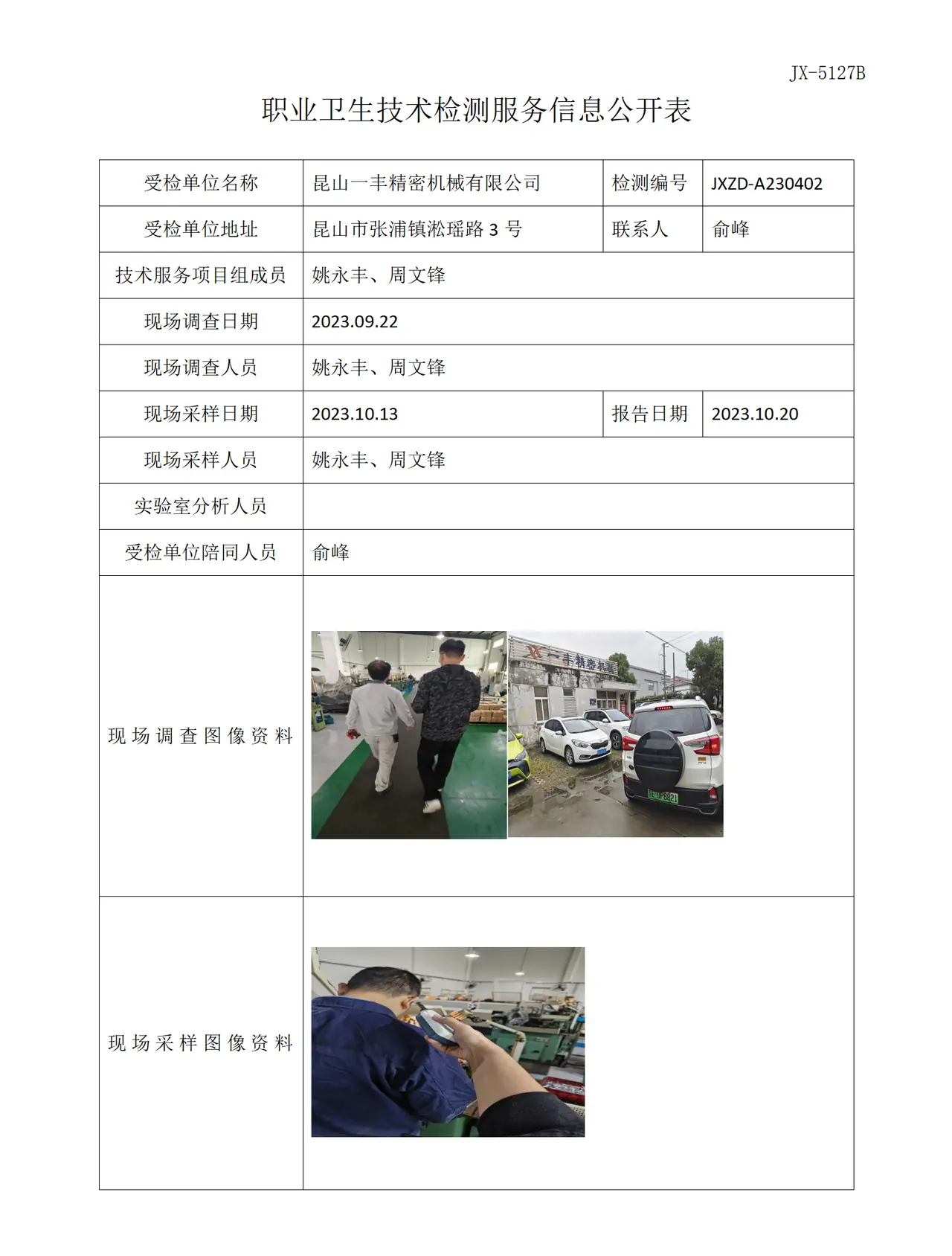 JX-5127B

职业卫生技术检测服务信息公开表

| 受检单位名称 | 昆山一丰精密机械有限公司 | 检测编号 | JXZD-A230402 |
|---|---|---|---|
| 受检单位地址 | 昆山市张浦镇淞瑶路3号 | 联系人 | 俞峰 |
| 技术服务项目组成员 | 姚永丰、周文锋 | | |
| 现场调查日期 | 2023.09.22 | | |
| 现场调查人员 | 姚永丰、周文锋 | | |
| 现场采样日期 | 2023.10.13 | 报告日期 | 2023.10.20 |
| 现场采样人员 | 姚永丰、周文锋 | | |
| 实验室分析人员 | | | |
| 受检单位陪同人员 | 俞峰 | | |
| 现场调查图像资料 | | | |
| 现场采样图像资料 | | | |